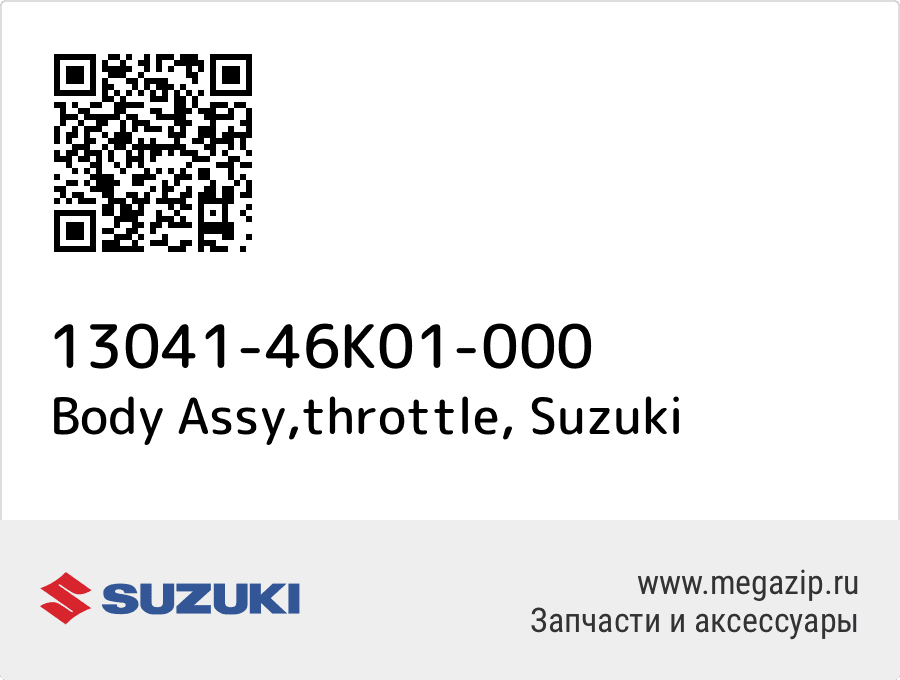 13041-46K01-000
Body Assy,throttle, Suzuki

SUZUKI

www.megazip.ru
Запчасти и аксессуары